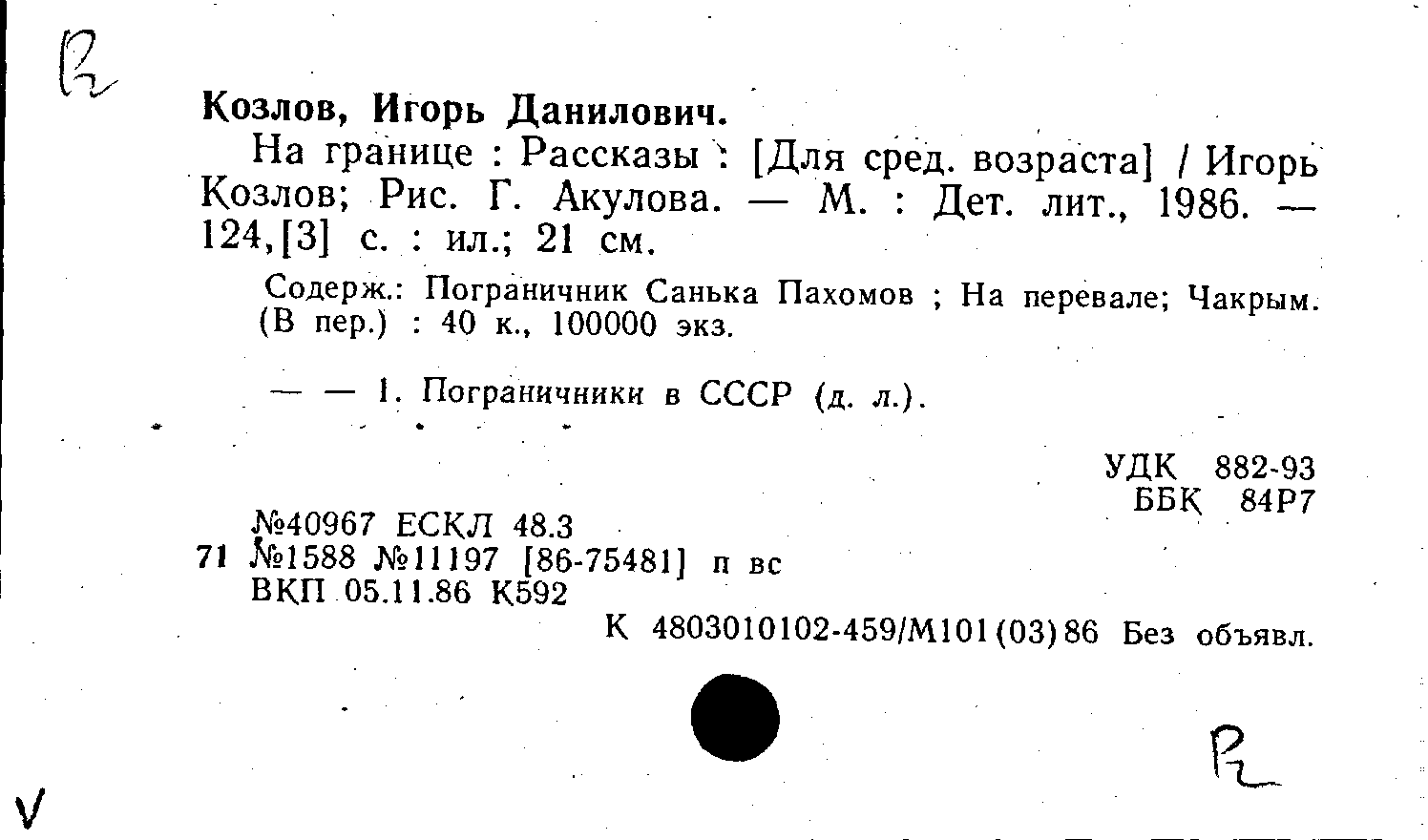 Р2

Козлов, Игорь Данилович.

На границе : Рассказы : [Для сред. возраста] / Игорь Козлов; Рис. Г. Акулова. — М. : Дет. лит., 1986. — 124,[3] с. : ил.; 21 см.

Содерж.: Пограничник Санька Пахомов ; На перевале; Чакрым. (В пер.) : 40 к., 100000 экз.

— — 1. Пограничники в СССР (д. л.).

УДК 882-93
ББК 84Р7

№40967 ЕСКЛ 48.3
71 №1588 №11197 [86-75481] п вс
ВКП 05.11.86 К592

К 4803010102-459/М101(03)86 Без объявл.

Р2

V